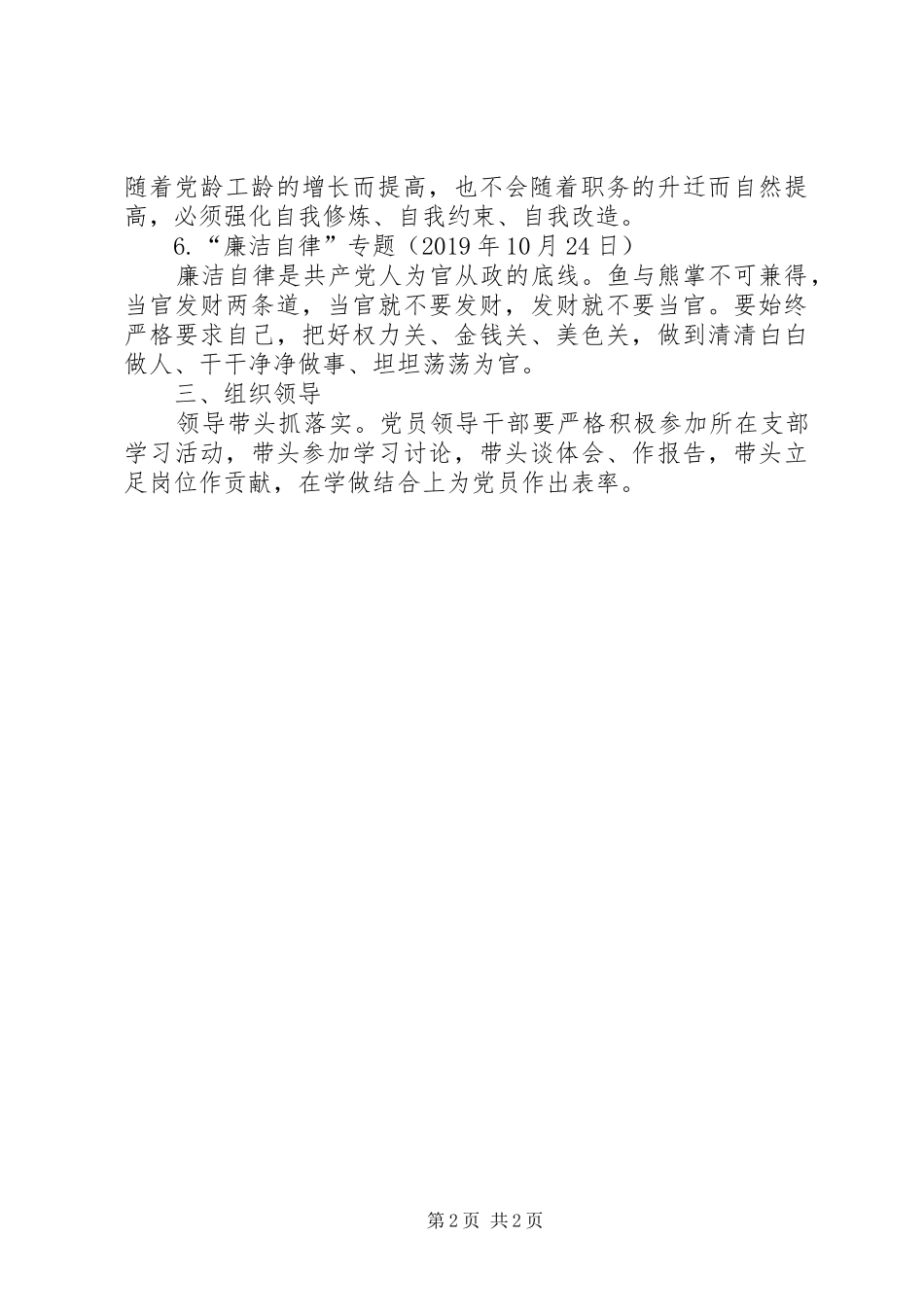 随着党龄工龄的增长而提高，也不会随着职务的升迁而自然提高，必须强化自我修炼、自我约束、自我改造。

6.“廉洁自律”专题（2019年10月24日）

廉洁自律是共产党人为官从政的底线。鱼与熊掌不可兼得，当官发财两条道，当官就不要发财，发财就不要当官。要始终严格要求自己，把好权力关、金钱关、美色关，做到清清白白做人、干干净净做事、坦坦荡荡为官。

三、组织领导

领导带头抓落实。党员领导干部要严格积极参加所在支部学习活动，带头参加学习讨论，带头谈体会、作报告，带头立足岗位作贡献，在学做结合上为党员作出表率。

第2页 共2页